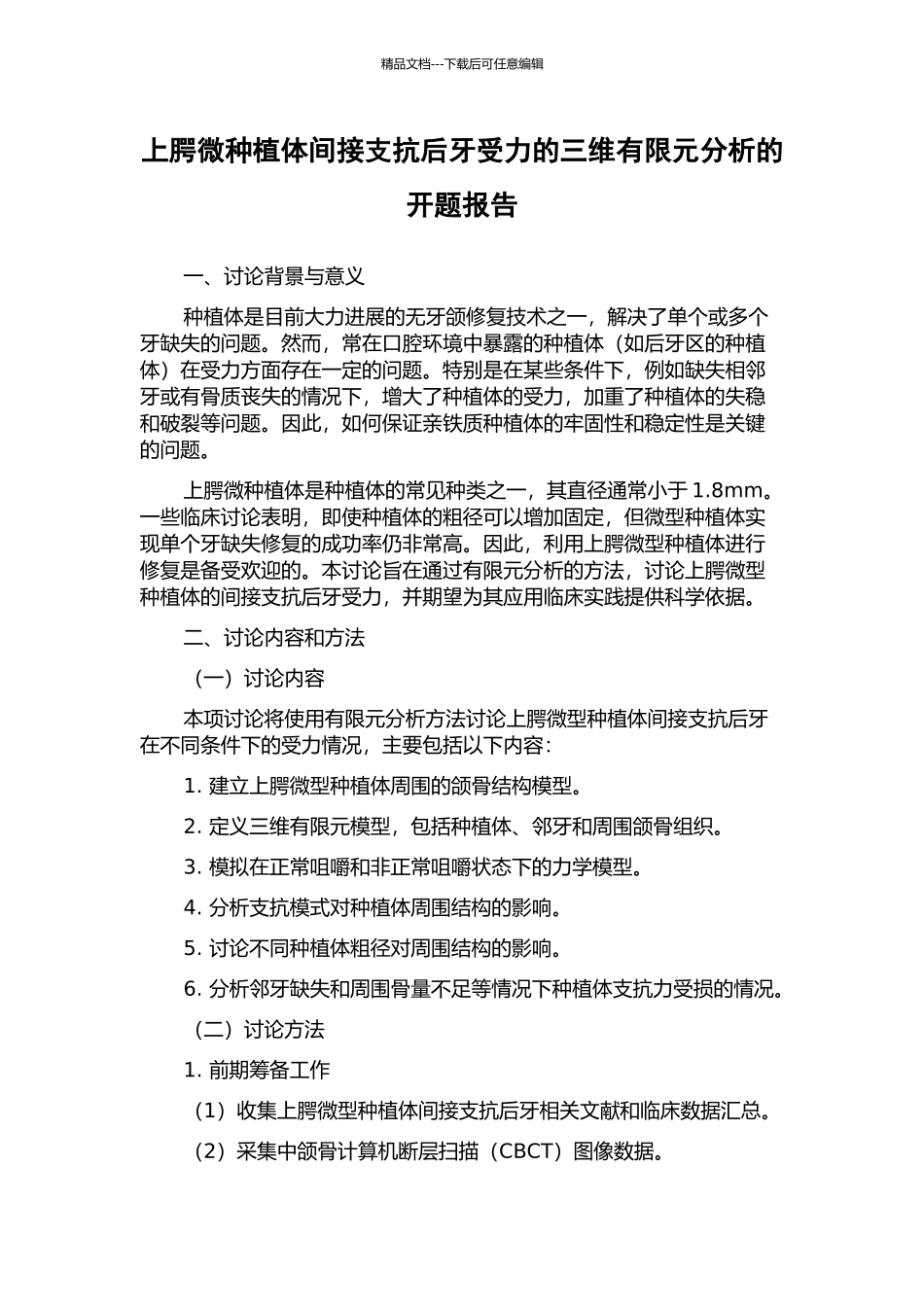 精品文档---下载后可任意编辑

上腭微种植体间接支抗后牙受力的三维有限元分析的开题报告

一、讨论背景与意义

种植体是目前大力进展的无牙颌修复技术之一，解决了单个或多个牙缺失的问题。然而，常在口腔环境中暴露的种植体（如后牙区的种植体）在受力方面存在一定的问题。特别是在某些条件下，例如缺失相邻牙或有骨质丧失的情况下，增大了种植体的受力，加重了种植体的失稳和破裂等问题。因此，如何保证亲铁质种植体的牢固性和稳定性是关键的问题。

上腭微种植体是种植体的常见种类之一，其直径通常小于 1.8mm。一些临床讨论表明，即使种植体的粗径可以增加固定，但微型种植体实现单个牙缺失修复的成功率仍非常高。因此，利用上腭微型种植体进行修复是备受欢迎的。本讨论旨在通过有限元分析的方法，讨论上腭微型种植体的间接支抗后牙受力，并期望为其应用临床实践提供科学依据。

二、讨论内容和方法

（一）讨论内容

本项讨论将使用有限元分析方法讨论上腭微型种植体间接支抗后牙在不同条件下的受力情况，主要包括以下内容：

1. 建立上腭微型种植体周围的颌骨结构模型。

2. 定义三维有限元模型，包括种植体、邻牙和周围颌骨组织。

3. 模拟在正常咀嚼和非正常咀嚼状态下的力学模型。

4. 分析支抗模式对种植体周围结构的影响。

5. 讨论不同种植体粗径对周围结构的影响。

6. 分析邻牙缺失和周围骨量不足等情况下种植体支抗力受损的情况。

（二）讨论方法

1. 前期筹备工作

（1）收集上腭微型种植体间接支抗后牙相关文献和临床数据汇总。

（2）采集中颌骨计算机断层扫描（CBCT）图像数据。